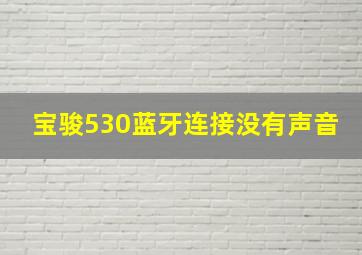 宝骏530蓝牙连接没有声音